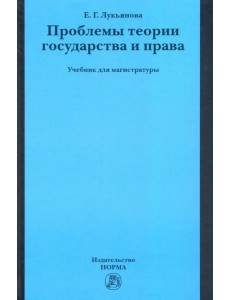 Е. Г. Лукьянова

Проблемы теории государства и права

Учебник для магистратуры

Издательство
НОРМА